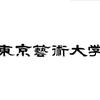 東京藝術大学